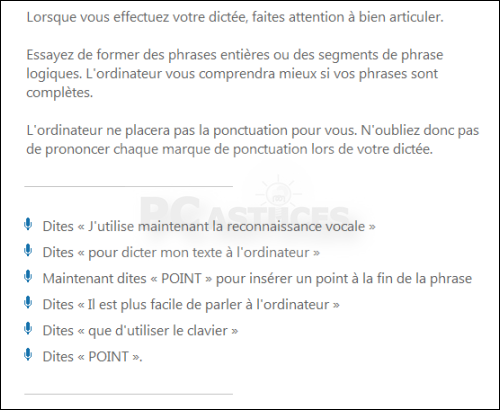 Lorsque vous effectuez votre dictée, faites attention à bien articuler.

Essayez de former des phrases entières ou des segments de phrase logiques. L'ordinateur vous comprendra mieux si vos phrases sont complètes.

L'ordinateur ne placera pas la ponctuation pour vous. N'oubliez donc pas de prononcer chaque marque de ponctuation lors de votre dictée.

PC ASTUCES

Dites « J'utilise maintenant la reconnaissance vocale »

Dites « pour dicter mon texte à l'ordinateur »

Maintenant dites « POINT » pour insérer un point à la fin de la phrase

Dites « Il est plus facile de parler à l'ordinateur »

Dites « que d'utiliser le clavier »

Dites « POINT ».